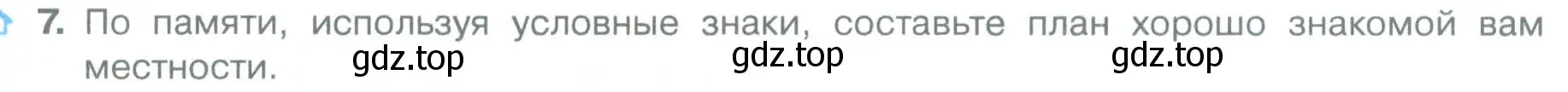 7. По памяти, используя условные знаки, составьте план хорошо знакомой вам местности. gdz.top gdz.top gdz.top